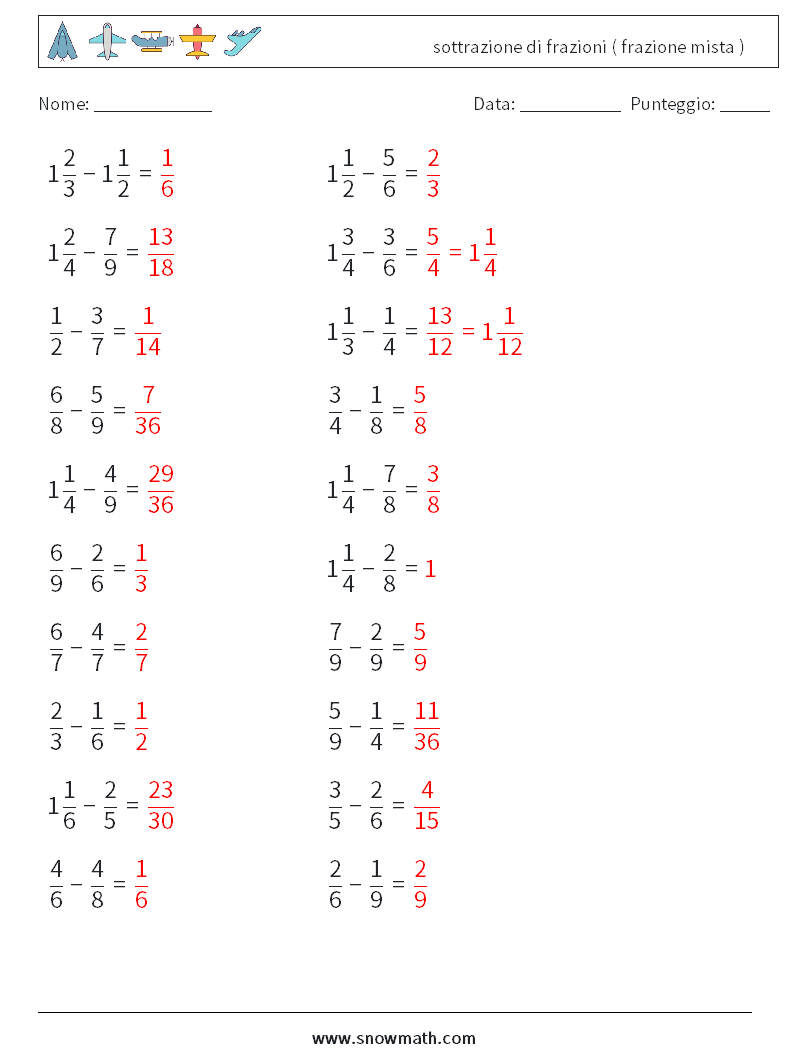 sottrazione di frazioni ( frazione mista )

Nome: ____________ Data: ___________ Punteggio: _____

$1\frac{2}{3} - 1\frac{1}{2} = \frac{1}{6}$

$1\frac{2}{4} - \frac{7}{9} = \frac{13}{18}$

$\frac{1}{2} - \frac{3}{7} = \frac{1}{14}$

$\frac{6}{8} - \frac{5}{9} = \frac{7}{36}$

$1\frac{1}{4} - \frac{4}{9} = \frac{29}{36}$

$\frac{6}{9} - \frac{2}{6} = \frac{1}{3}$

$\frac{6}{7} - \frac{4}{7} = \frac{2}{7}$

$\frac{2}{3} - \frac{1}{6} = \frac{1}{2}$

$1\frac{1}{6} - \frac{2}{5} = \frac{23}{30}$

$\frac{4}{6} - \frac{4}{8} = \frac{1}{6}$

$1\frac{1}{2} - \frac{5}{6} = \frac{2}{3}$

$1\frac{3}{4} - \frac{3}{6} = \frac{5}{4} = 1\frac{1}{4}$

$1\frac{1}{3} - \frac{1}{4} = \frac{13}{12} = 1\frac{1}{12}$

$\frac{3}{4} - \frac{1}{8} = \frac{5}{8}$

$1\frac{1}{4} - \frac{7}{8} = \frac{3}{8}$

$1\frac{1}{4} - \frac{2}{8} = 1$

$\frac{7}{9} - \frac{2}{9} = \frac{5}{9}$

$\frac{5}{9} - \frac{1}{4} = \frac{11}{36}$

$\frac{3}{5} - \frac{2}{6} = \frac{4}{15}$

$\frac{2}{6} - \frac{1}{9} = \frac{2}{9}$

www.snowmath.com